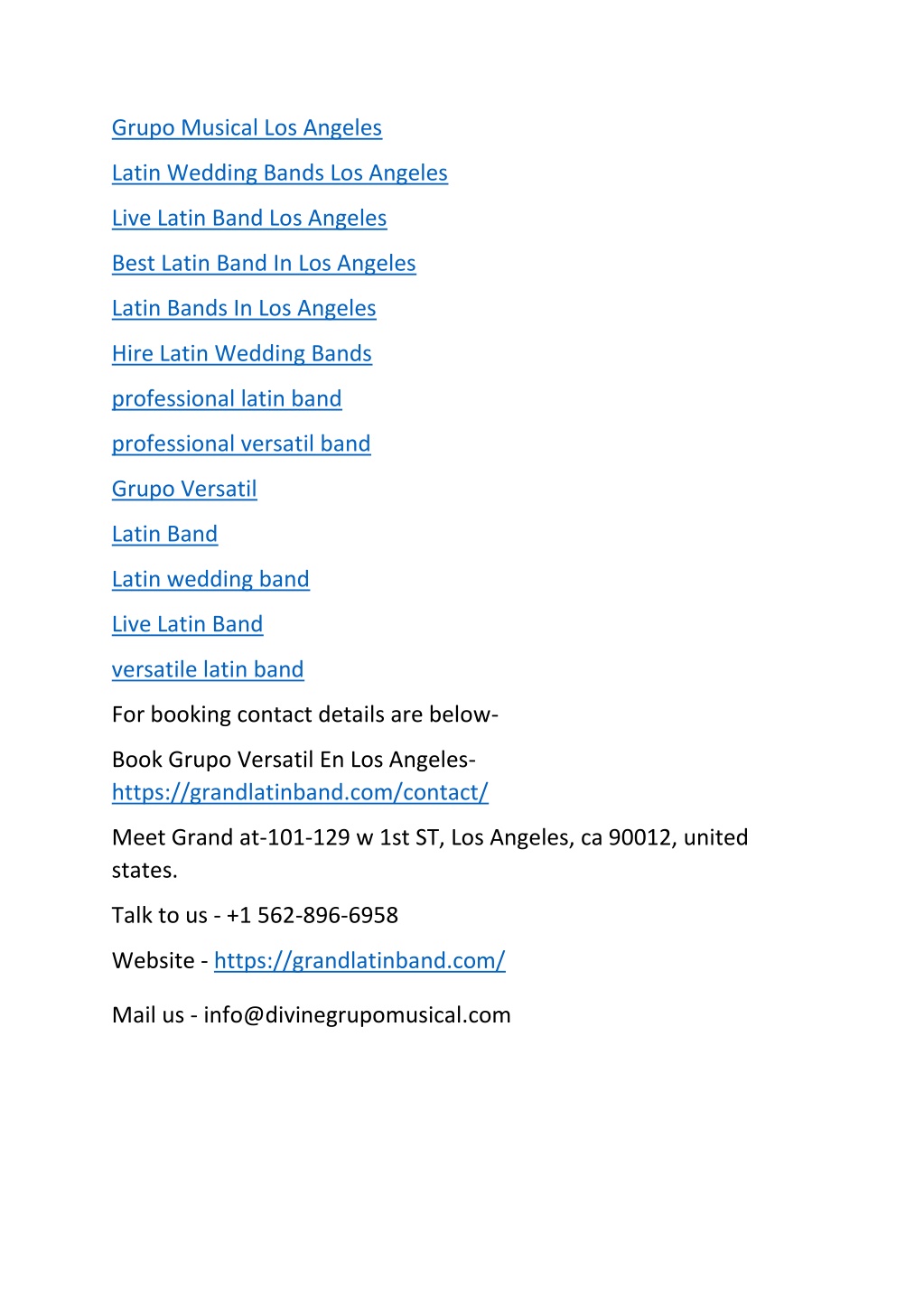 Grupo Musical Los Angeles

Latin Wedding Bands Los Angeles

Live Latin Band Los Angeles

Best Latin Band In Los Angeles

Latin Bands In Los Angeles

Hire Latin Wedding Bands

professional latin band

professional versatil band

Grupo Versatil

Latin Band

Latin wedding band

Live Latin Band

versatile latin band

For booking contact details are below-

Book Grupo Versatil En Los Angeles- https://grandlatinband.com/contact/

Meet Grand at-101-129 w 1st ST, Los Angeles, ca 90012, united states.

Talk to us - +1 562-896-6958

Website - https://grandlatinband.com/

Mail us - info@divinegrupomusical.com